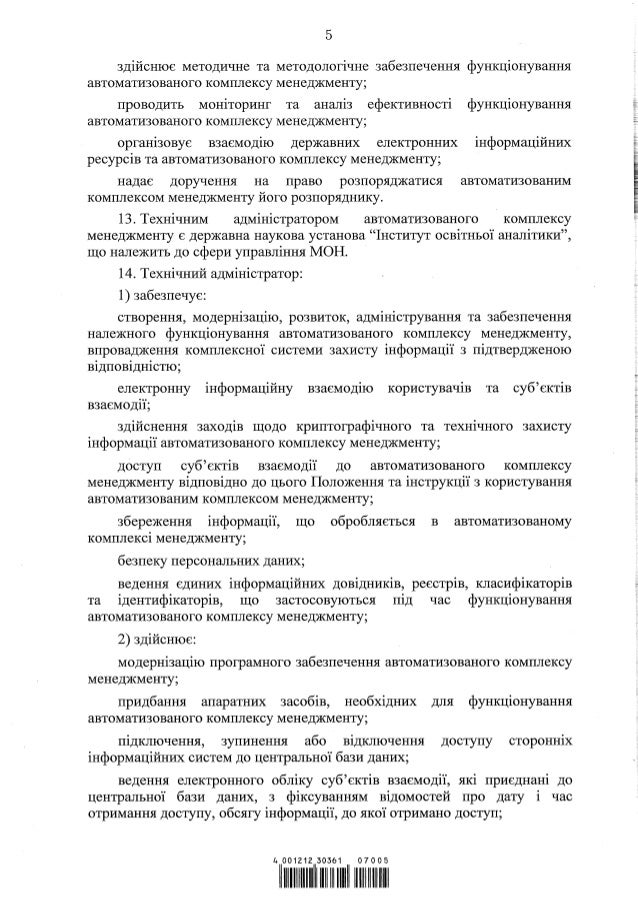 5

здійснює методичне та методологічне забезпечення функціонування автоматизованого комплексу менеджменту;

проводить моніторинг та аналіз ефективності функціонування автоматизованого комплексу менеджменту;

організовує взаємодію державних електронних інформаційних ресурсів та автоматизованого комплексу менеджменту;

надає доручення на право розпоряджатися автоматизованим комплексом менеджменту його розпоряднику.

13. Технічним адміністратором автоматизованого комплексу менеджменту є державна наукова установа “Інститут освітньої аналітики”, що належить до сфери управління МОН.

14. Технічний адміністратор:

1) забезпечує:

створення, модернізацію, розвиток, адміністрування та забезпечення належного функціонування автоматизованого комплексу менеджменту, впровадження комплексної системи захисту інформації з підтвердженою відповідністю;

електронну інформаційну взаємодію користувачів та суб’єктів взаємодії;

здійснення заходів щодо криптографічного та технічного захисту інформації автоматизованого комплексу менеджменту;

доступ суб’єктів взаємодії до автоматизованого комплексу менеджменту відповідно до цього Положення та інструкції з користування автоматизованим комплексом менеджменту;

збереження інформації, що обробляється в автоматизованому комплексі менеджменту;

безпеку персональних даних;

ведення єдиних інформаційних довідників, реєстрів, класифікаторів та ідентифікаторів, що застосовуються під час функціонування автоматизованого комплексу менеджменту;

2) здійснює:

модернізацію програмного забезпечення автоматизованого комплексу менеджменту;

придбання апаратних засобів, необхідних для функціонування автоматизованого комплексу менеджменту;

підключення, зупинення або відключення доступу сторонніх інформаційних систем до центральної бази даних;

ведення електронного обліку суб’єктів взаємодії, які приєднані до центральної бази даних, з фіксуванням відомостей про дату і час отримання доступу, обсягу інформації, до якої отримано доступ;

4 001212 30361 07005